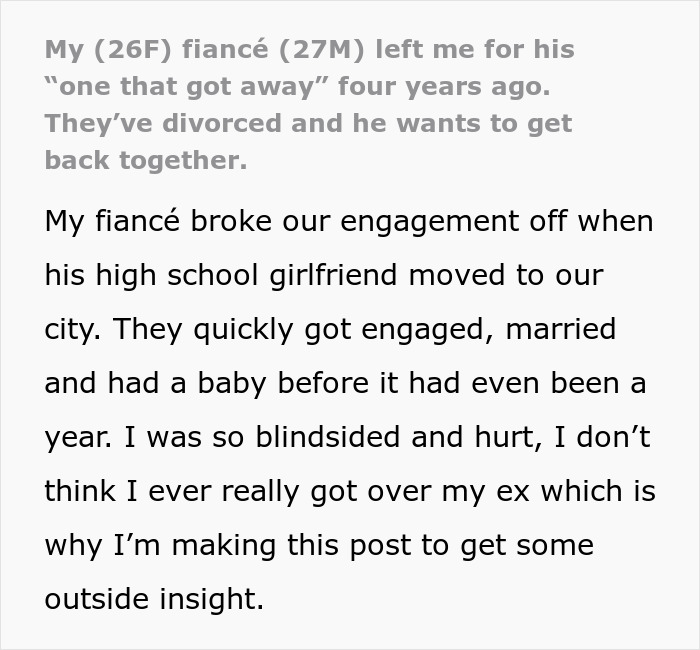 My (26F) fiancé (27M) left me for his “one that got away” four years ago. They’ve divorced and he wants to get back together.

My fiancé broke our engagement off when his high school girlfriend moved to our city. They quickly got engaged, married and had a baby before it had even been a year. I was so blindsided and hurt, I don’t think I ever really got over my ex which is why I’m making this post to get some outside insight.